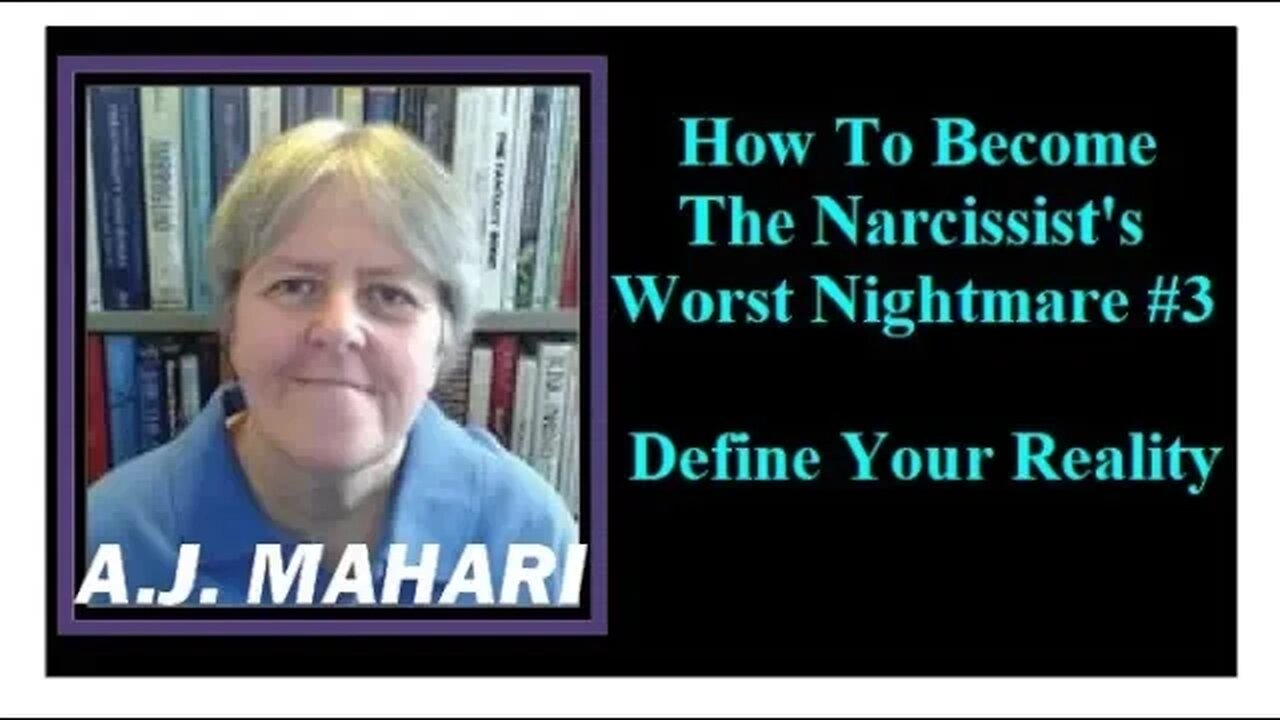 A.J. MAHARI

How To Become The Narcissist's Worst Nightmare #3

Define Your Reality